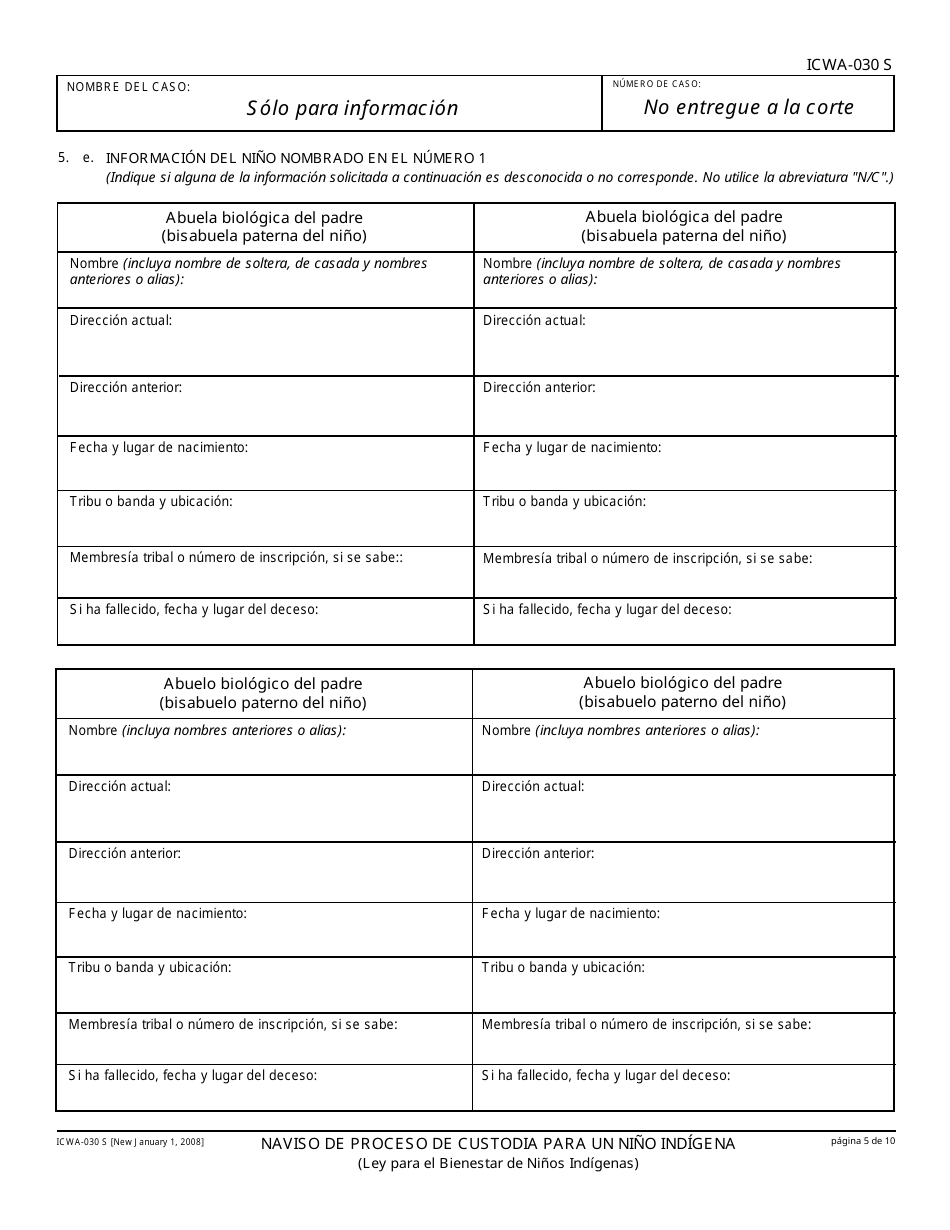 ICWA-030 S

| NOMBRE DEL CASO: Sólo para información | NÚMERO DE CASO: No entregue a la corte |
|---|---|

5. e. INFORMACIÓN DEL NIÑO NOMBRADO EN EL NÚMERO 1
(Indique si alguna de la información solicitada a continuación es desconocida o no corresponde. No utilice la abreviatura "N/C".)

| Abuela biológica del padre (bisabuela paterna del niño) | Abuela biológica del padre (bisabuela paterna del niño) |
|---|---|
| Nombre (incluya nombre de soltera, de casada y nombres anteriores o alias): | Nombre (incluya nombre de soltera, de casada y nombres anteriores o alias): |
| Dirección actual: | Dirección actual: |
| Dirección anterior: | Dirección anterior: |
| Fecha y lugar de nacimiento: | Fecha y lugar de nacimiento: |
| Tribu o banda y ubicación: | Tribu o banda y ubicación: |
| Membresía tribal o número de inscripción, si se sabe:: | Membresía tribal o número de inscripción, si se sabe: |
| Si ha fallecido, fecha y lugar del deceso: | Si ha fallecido, fecha y lugar del deceso: |

| Abuelo biológico del padre (bisabuelo paterno del niño) | Abuelo biológico del padre (bisabuelo paterno del niño) |
|---|---|
| Nombre (incluya nombres anteriores o alias): | Nombre (incluya nombres anteriores o alias): |
| Dirección actual: | Dirección actual: |
| Dirección anterior: | Dirección anterior: |
| Fecha y lugar de nacimiento: | Fecha y lugar de nacimiento: |
| Tribu o banda y ubicación: | Tribu o banda y ubicación: |
| Membresía tribal o número de inscripción, si se sabe: | Membresía tribal o número de inscripción, si se sabe: |
| Si ha fallecido, fecha y lugar del deceso: | Si ha fallecido, fecha y lugar del deceso: |

ICWA-030 S [New January 1, 2008]
NAVISO DE PROCESO DE CUSTODIA PARA UN NIÑO INDÍGENA
(Ley para el Bienestar de Niños Indígenas)
página 5 de 10